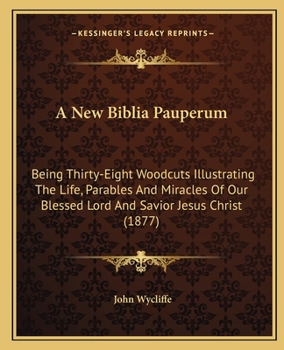 —KESSINGER'S LEGACY REPRINTS—

A New Biblia Pauperum

Being Thirty-Eight Woodcuts Illustrating The Life, Parables And Miracles Of Our Blessed Lord And Savior Jesus Christ (1877)

John Wycliffe